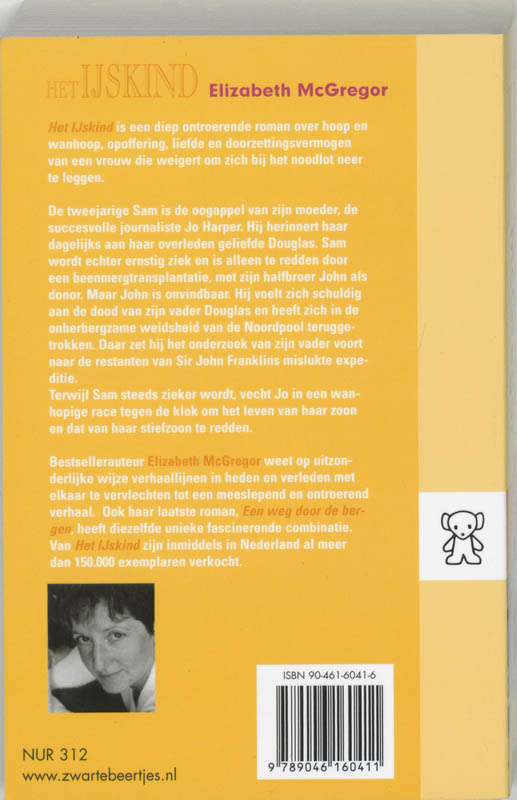 HET IJSKIND Elizabeth McGregor

Het IJskind is een diep ontroerende roman over hoop en wanhoop, opoffering, liefde en doorzettingsvermogen van een vrouw die weigert om zich bij het noodlot neer te leggen.

De tweejarige Sam is de oogappel van zijn moeder, de succesvolle journaliste Jo Harper. Hij herinnert haar dagelijks aan haar overleden geliefde Douglas. Sam wordt echter ernstig ziek en is alleen te redden door een beenmergtransplantatie, met zijn halfbroer John als donor. Maar John is onvindbaar. Hij voelt zich schuldig aan de dood van zijn vader Douglas en heeft zich in de onherbergzame weidsheid van de Noordpool teruggetrokken. Daar zet hij het onderzoek van zijn vader voort naar de restanten van Sir John Franklins mislukte expeditie.
Terwijl Sam steeds zieker wordt, vecht Jo in een wanhopige race tegen de klok om het leven van haar zoon en dat van haar stiefzoon te redden.

Bestsellerauteur Elizabeth McGregor weet op uitzonderlijke wijze verhaallijnen in heden en verleden met elkaar te vervlechten tot een meeslepend en ontroerend verhaal. Ook haar laatste roman, Een weg door de bergen, heeft diezelfde unieke fascinerende combinatie. Van Het IJskind zijn inmiddels in Nederland al meer dan 150.000 exemplaren verkocht.

ISBN 90-461-6041-6

9 789046 160411

NUR 312
www.zwartebeertjes.nl